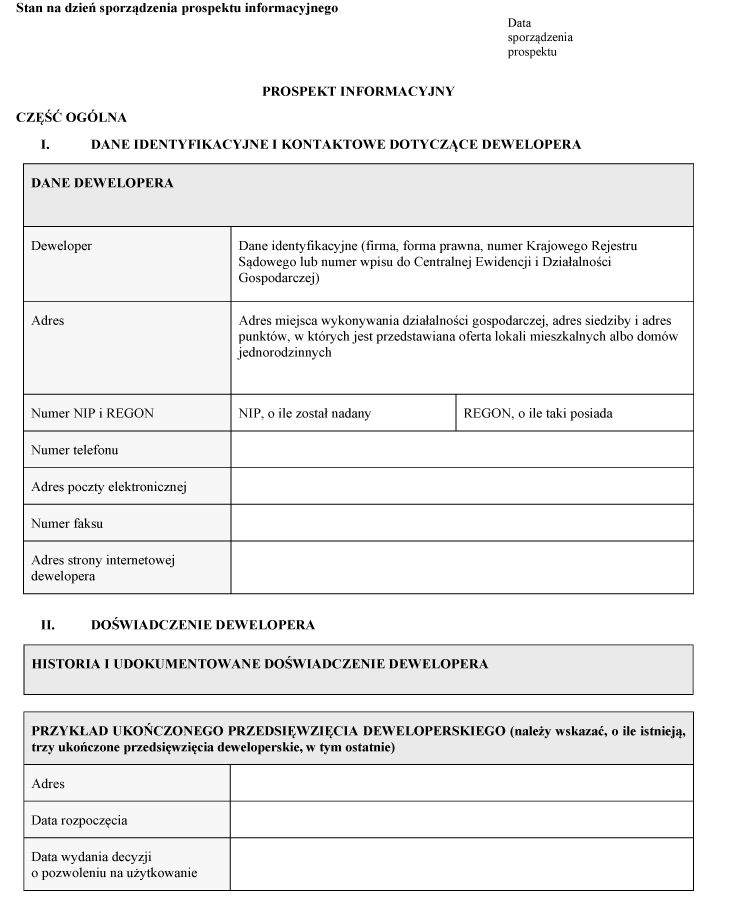 Stan na dzień sporządzenia prospektu informacyjnego

Data
sporządzenia
prospektu

PROSPEKT INFORMACYJNY

CZĘŚĆ OGÓLNA

I. DANE IDENTYFIKACYJNE I KONTAKTOWE DOTYCZĄCE DEWELOPERA

| DANE DEWELOPERA | | |
|---|---|---|
| Deweloper | Dane identyfikacyjne (firma, forma prawna, numer Krajowego Rejestru Sądowego lub numer wpisu do Centralnej Ewidencji i Działalności Gospodarczej) | |
| Adres | Adres miejsca wykonywania działalności gospodarczej, adres siedziby i adres punktów, w których jest przedstawiana oferta lokali mieszkalnych albo domów jednorodzinnych | |
| Numer NIP i REGON | NIP, o ile został nadany | REGON, o ile taki posiada |
| Numer telefonu | | |
| Adres poczty elektronicznej | | |
| Numer faksu | | |
| Adres strony internetowej dewelopera | | |

II. DOŚWIADCZENIE DEWELOPERA

HISTORIA I UDOKUMENTOWANE DOŚWIADCZENIE DEWELOPERA

| PRZYKŁAD UKOŃCZONEGO PRZEDSIĘWZIĘCIA DEWELOPERSKIEGO (należy wskazać, o ile istnieją, trzy ukończone przedsięwzięcia deweloperskie, w tym ostatnie) | |
|---|---|
| Adres | |
| Data rozpoczęcia | |
| Data wydania decyzji o pozwoleniu na użytkowanie | |